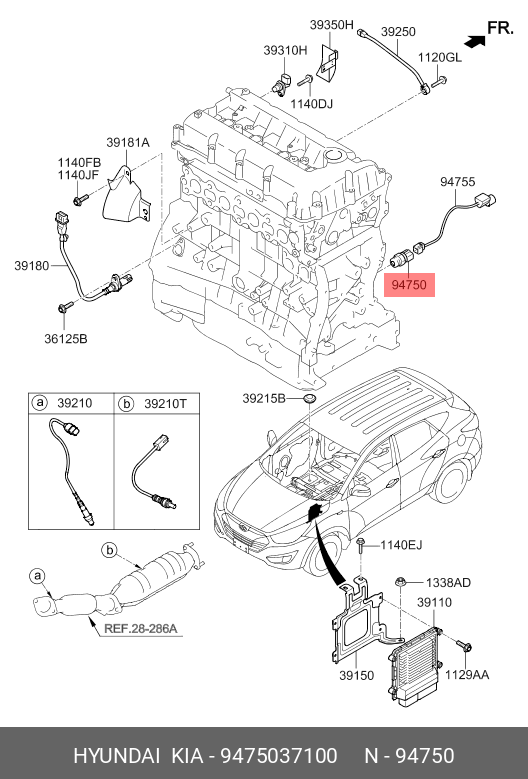 39350H
39250
FR.
39310H
1120GL
1140DJ
39181A
1140FB
1140JF
94755
39180
94750
36125B
a 39210
b 39210T
39215B
b
a
REF.28-286A
1140EJ
1338AD
39110
39150
1129AA

HYUNDAI KIA - 9475037100 N - 94750